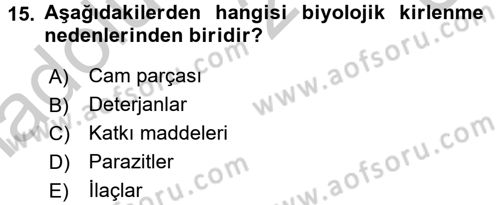 15. Aşağıdakilerden hangisi biyolojik kirlenme nedenlerinden biridir?

A) Cam parçası
B) Deterjanlar
C) Katkı maddeleri
D) Parazitler
E) İlaçlar

www.aofsoru.com
www.aofsoru.com
www.aofsoru.com
www.aofsoru.com